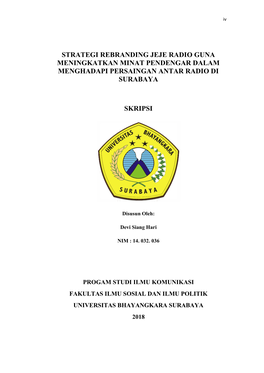 iv

STRATEGI REBRANDING JEJE RADIO GUNA MENINGKATKAN MINAT PENDENGAR DALAM MENGHADAPI PERSAINGAN ANTAR RADIO DI SURABAYA

SKRIPSI

UNIVERSITAS BHAYANGKARA

SURABAYA

Disusun Oleh:

Devi Siang Hari

NIM : 14. 032. 036

PROGAM STUDI ILMU KOMUNIKASI

FAKULTAS ILMU SOSIAL DAN ILMU POLITIK

UNIVERSITAS BHAYANGKARA SURABAYA

2018